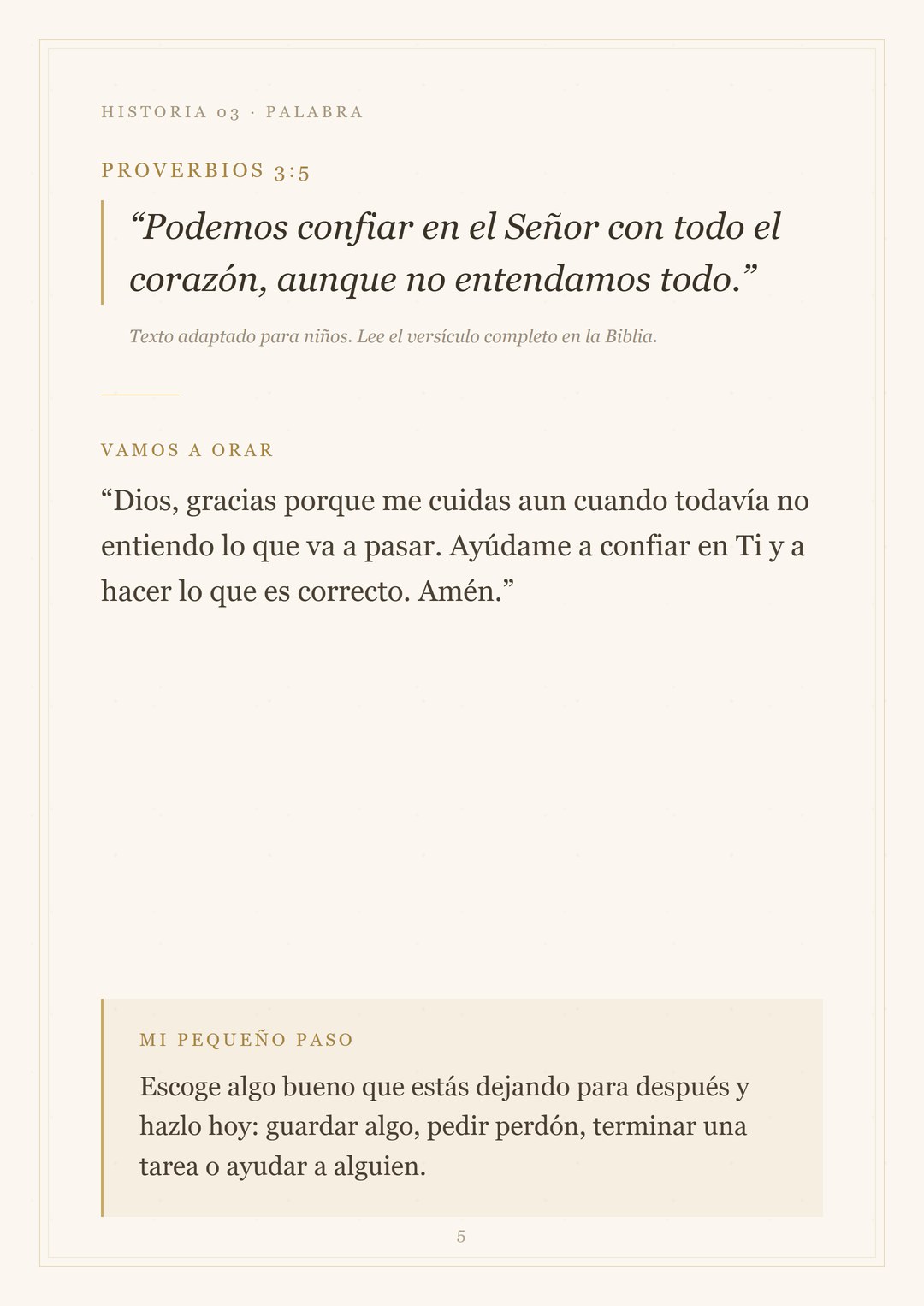 HISTORIA 03 · PALABRA

PROVERBIOS 3:5

“Podemos confiar en el Señor con todo el corazón, aunque no entendamos todo.”

Texto adaptado para niños. Lee el versículo completo en la Biblia.

VAMOS A ORAR

“Dios, gracias porque me cuidas aun cuando todavía no entiendo lo que va a pasar. Ayúdame a confiar en Ti y a hacer lo que es correcto. Amén.”

MI PEQUEÑO PASO

Escoge algo bueno que estás dejando para después y hazlo hoy: guardar algo, pedir perdón, terminar una tarea o ayudar a alguien.

5